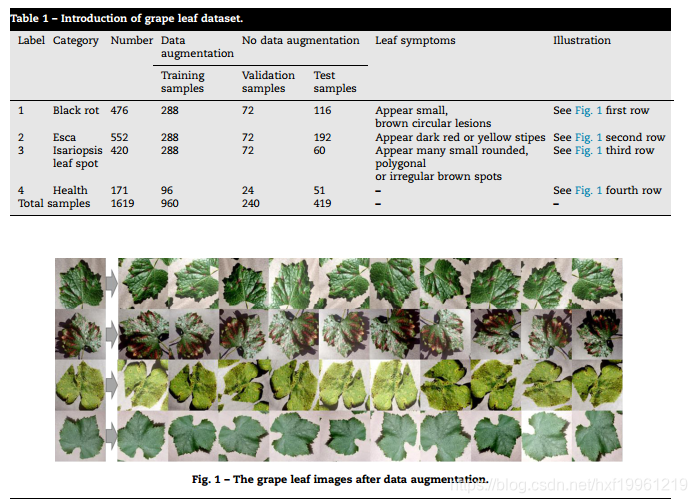 Table 1 – Introduction of grape leaf dataset.

| Label | Category | Number | Data augmentation | No data augmentation | | Leaf symptoms | Illustration |
|---|---|---|---|---|---|---|---|
| | | | Training samples | Validation samples | Test samples | | |
| 1 | Black rot | 476 | 288 | 72 | 116 | Appear small, brown circular lesions | See Fig. 1 first row |
| 2 | Esca | 552 | 288 | 72 | 192 | Appear dark red or yellow stipes | See Fig. 1 second row |
| 3 | Isariopsis leaf spot | 420 | 288 | 72 | 60 | Appear many small rounded, polygonal or irregular brown spots | See Fig. 1 third row |
| 4 | Health | 171 | 96 | 24 | 51 | – | See Fig. 1 fourth row |
| Total samples | | 1619 | 960 | 240 | 419 | – | – |

Fig. 1 – The grape leaf images after data augmentation.

https://blog.csdn.net/hxf19961219